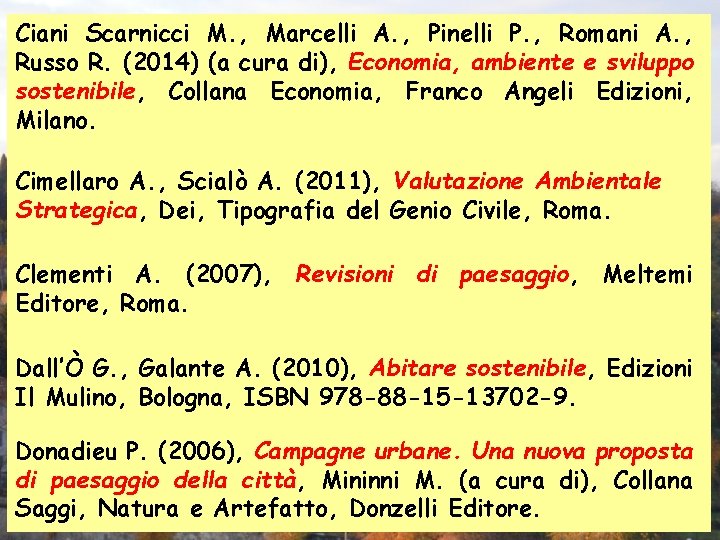 Ciani Scarnicci M., Marcelli A., Pinelli P., Romani A., Russo R. (2014) (a cura di), Economia, ambiente e sviluppo sostenibile, Collana Economia, Franco Angeli Edizioni, Milano.

Cimellaro A., Scialò A. (2011), Valutazione Ambientale Strategica, Dei, Tipografia del Genio Civile, Roma.

Clementi A. (2007), Revisioni di paesaggio, Meltemi Editore, Roma.

Dall'Ò G., Galante A. (2010), Abitare sostenibile, Edizioni Il Mulino, Bologna, ISBN 978-88-15-13702-9.

Donadieu P. (2006), Campagne urbane. Una nuova proposta di paesaggio della città, Mininni M. (a cura di), Collana Saggi, Natura e Artefatto, Donzelli Editore.